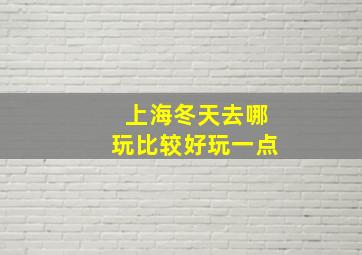 上海冬天去哪
玩比较好玩一点